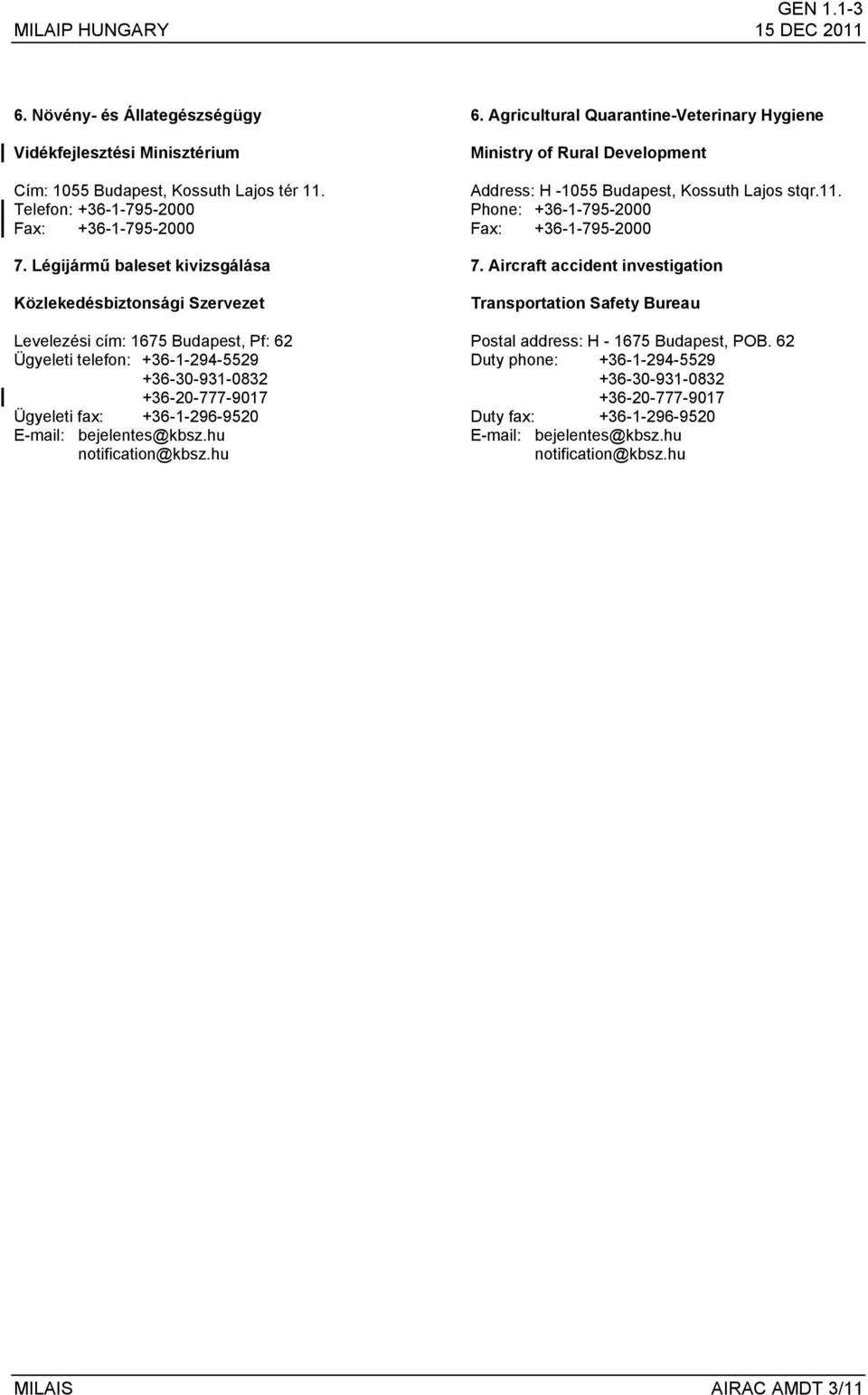 MILAIP HUNGARY

GEN 1.1-3
15 DEC 2011

6. Növény- és Állategészségügy

Vidékfejlesztési Minisztérium

Cím: 1055 Budapest, Kossuth Lajos tér 11.
Telefon: +36-1-795-2000
Fax: +36-1-795-2000

7. Légijármű baleset kivizsgálása

Közlekedésbiztonsági Szervezet

Levelezési cím: 1675 Budapest, Pf: 62
Ügyeleti telefon: +36-1-294-5529
+36-30-931-0832
+36-20-777-9017
Ügyeleti fax: +36-1-296-9520
E-mail: bejelentes@kbsz.hu
notification@kbsz.hu

6. Agricultural Quarantine-Veterinary Hygiene

Ministry of Rural Development

Address: H -1055 Budapest, Kossuth Lajos stqr.11.
Phone: +36-1-795-2000
Fax: +36-1-795-2000

7. Aircraft accident investigation

Transportation Safety Bureau

Postal address: H - 1675 Budapest, POB. 62
Duty phone: +36-1-294-5529
+36-30-931-0832
+36-20-777-9017
Duty fax: +36-1-296-9520
E-mail: bejelentes@kbsz.hu
notification@kbsz.hu

MILAIS

AIRAC AMDT 3/11